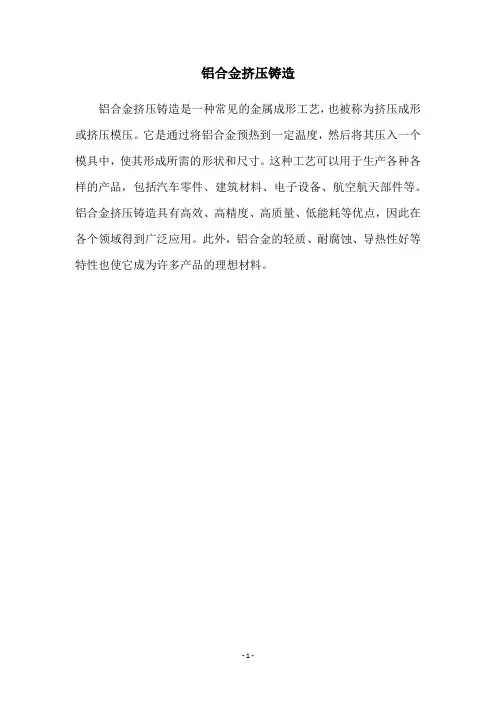 铝合金挤压铸造

铝合金挤压铸造是一种常见的金属成形工艺，也被称为挤压成形或挤压模压。它是通过将铝合金预热到一定温度，然后将其压入一个模具中，使其形成所需的形状和尺寸。这种工艺可以用于生产各种各样的产品，包括汽车零件、建筑材料、电子设备、航空航天部件等。铝合金挤压铸造具有高效、高精度、高质量、低能耗等优点，因此在各个领域得到广泛应用。此外，铝合金的轻质、耐腐蚀、导热性好等特性也使它成为许多产品的理想材料。

- 1 -